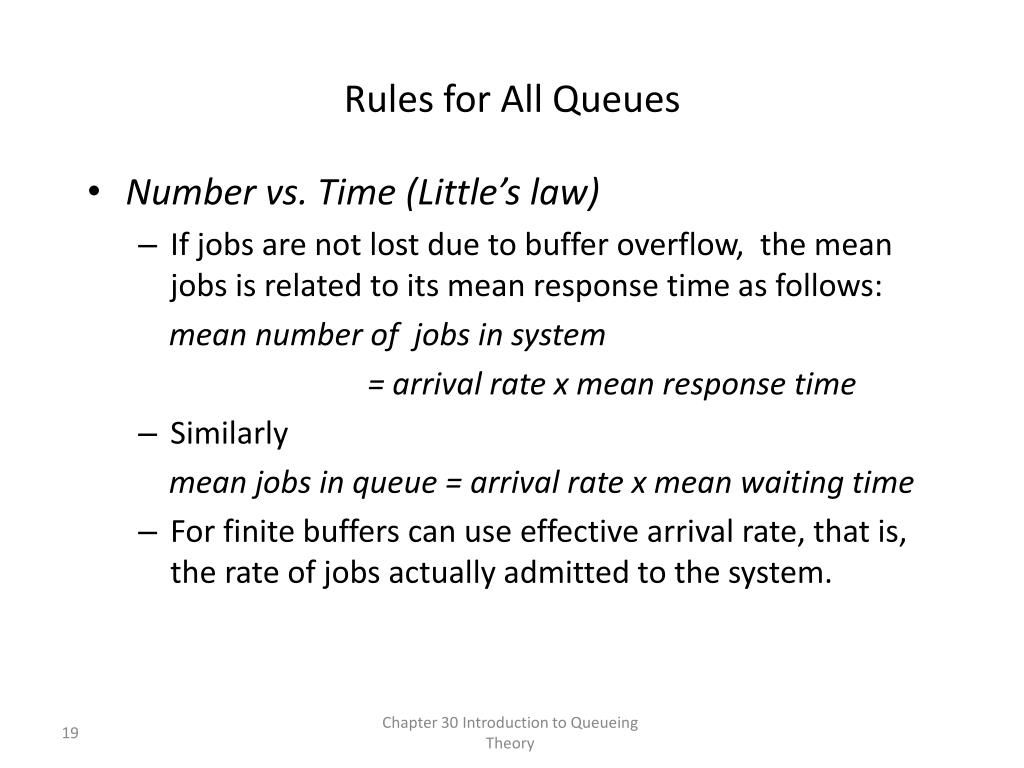 Rules for All Queues

• Number vs. Time (Little's law)

– If jobs are not lost due to buffer overflow, the mean jobs is related to its mean response time as follows:

mean number of jobs in system

= arrival rate x mean response time

– Similarly

mean jobs in queue = arrival rate x mean waiting time

– For finite buffers can use effective arrival rate, that is, the rate of jobs actually admitted to the system.

19

Chapter 30 Introduction to Queueing Theory